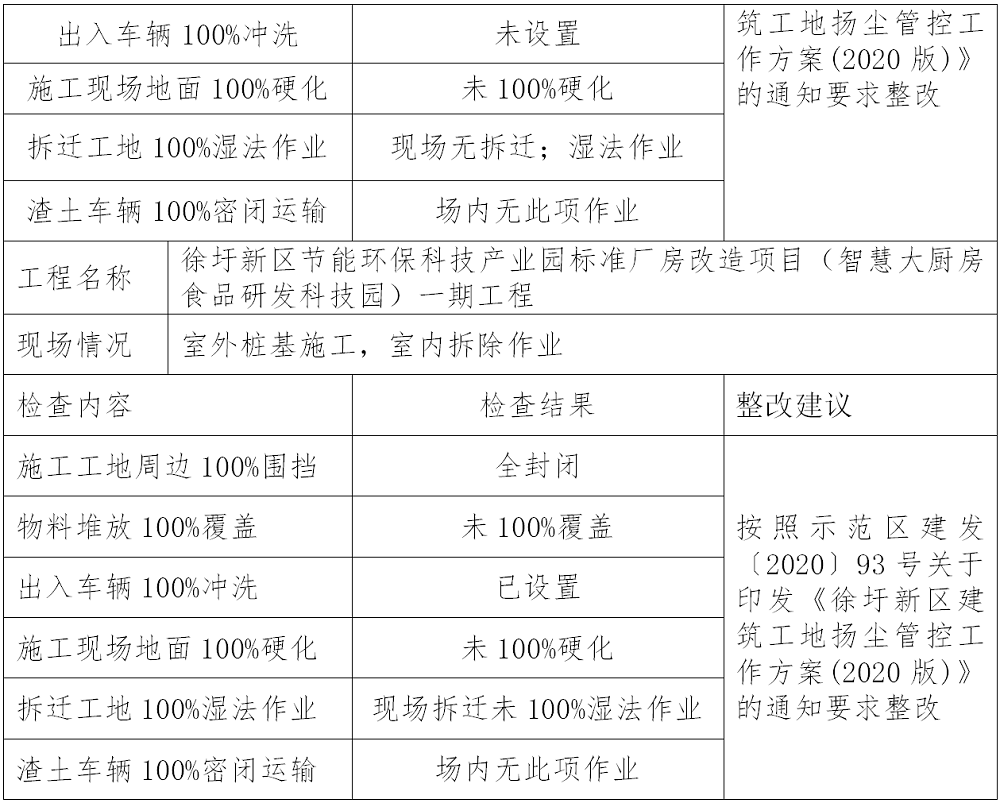 | 出入车辆 100%冲洗 | 未设置 | 筑工地扬尘管控工作方案(2020 版)》的通知要求整改 |
|---|---|---|
| 施工现场地面 100%硬化 | 未 100%硬化 | |
| 拆迁工地 100%湿法作业 | 现场无拆迁；湿法作业 | |
| 渣土车辆 100%密闭运输 | 场内无此项作业 | |

| 工程名称 | 徐圩新区节能环保科技产业园标准厂房改造项目（智慧大厨房食品研发科技园）一期工程 |
|---|---|
| 现场情况 | 室外桩基施工，室内拆除作业 |

| 检查内容 | 检查结果 | 整改建议 |
|---|---|---|
| 施工工地周边 100%围挡 | 全封闭 | 按照示范区建发〔2020〕93 号关于印发《徐圩新区建筑工地扬尘管控工作方案(2020 版)》的通知要求整改 |
| 物料堆放 100%覆盖 | 未 100%覆盖 | |
| 出入车辆 100%冲洗 | 已设置 | |
| 施工现场地面 100%硬化 | 未 100%硬化 | |
| 拆迁工地 100%湿法作业 | 现场拆迁未 100%湿法作业 | |
| 渣土车辆 100%密闭运输 | 场内无此项作业 | |